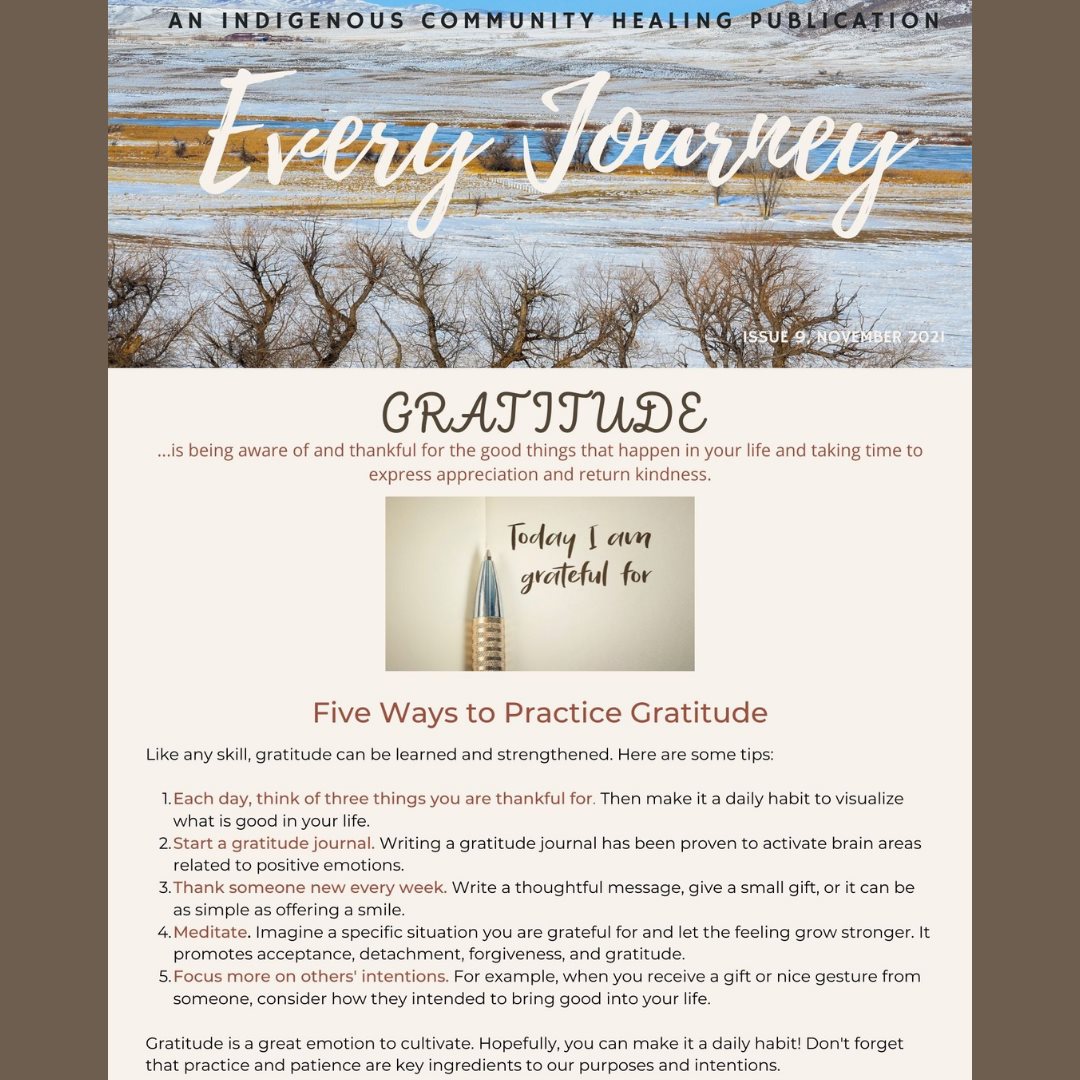 AN INDIGENOUS COMMUNITY HEALING PUBLICATION

Every Journey

ISSUE 9, NOVEMBER 2021

GRATITUDE

...is being aware of and thankful for the good things that happen in your life and taking time to express appreciation and return kindness.

Today I am grateful for

Five Ways to Practice Gratitude

Like any skill, gratitude can be learned and strengthened. Here are some tips:

1. Each day, think of three things you are thankful for. Then make it a daily habit to visualize what is good in your life.
2. Start a gratitude journal. Writing a gratitude journal has been proven to activate brain areas related to positive emotions.
3. Thank someone new every week. Write a thoughtful message, give a small gift, or it can be as simple as offering a smile.
4. Meditate. Imagine a specific situation you are grateful for and let the feeling grow stronger. It promotes acceptance, detachment, forgiveness, and gratitude.
5. Focus more on others' intentions. For example, when you receive a gift or nice gesture from someone, consider how they intended to bring good into your life.

Gratitude is a great emotion to cultivate. Hopefully, you can make it a daily habit! Don't forget that practice and patience are key ingredients to our purposes and intentions.